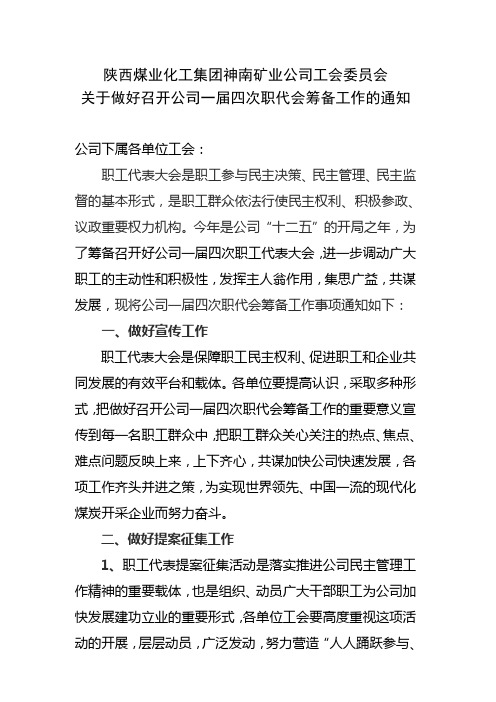 陕西煤业化工集团神南矿业公司工会委员会
关于做好召开公司一届四次职代会筹备工作的通知

公司下属各单位工会：

职工代表大会是职工参与民主决策、民主管理、民主监督的基本形式，是职工群众依法行使民主权利、积极参政、议政重要权力机构。今年是公司“十二五”的开局之年，为了筹备召开好公司一届四次职工代表大会，进一步调动广大职工的主动性和积极性，发挥主人翁作用，集思广益，共谋发展，现将公司一届四次职代会筹备工作事项通知如下：

一、做好宣传工作

职工代表大会是保障职工民主权利、促进职工和企业共同发展的有效平台和载体。各单位要提高认识，采取多种形式，把做好召开公司一届四次职代会筹备工作的重要意义宣传到每一名职工群众中，把职工群众关心关注的热点、焦点、难点问题反映上来，上下齐心，共谋加快公司快速发展，各项工作齐头并进之策，为实现世界领先、中国一流的现代化煤炭开采企业而努力奋斗。

二、做好提案征集工作

1、职工代表提案征集活动是落实推进公司民主管理工作精神的重要载体，也是组织、动员广大干部职工为公司加快发展建功立业的重要形式，各单位工会要高度重视这项活动的开展，层层动员，广泛发动，努力营造“人人踊跃参与、